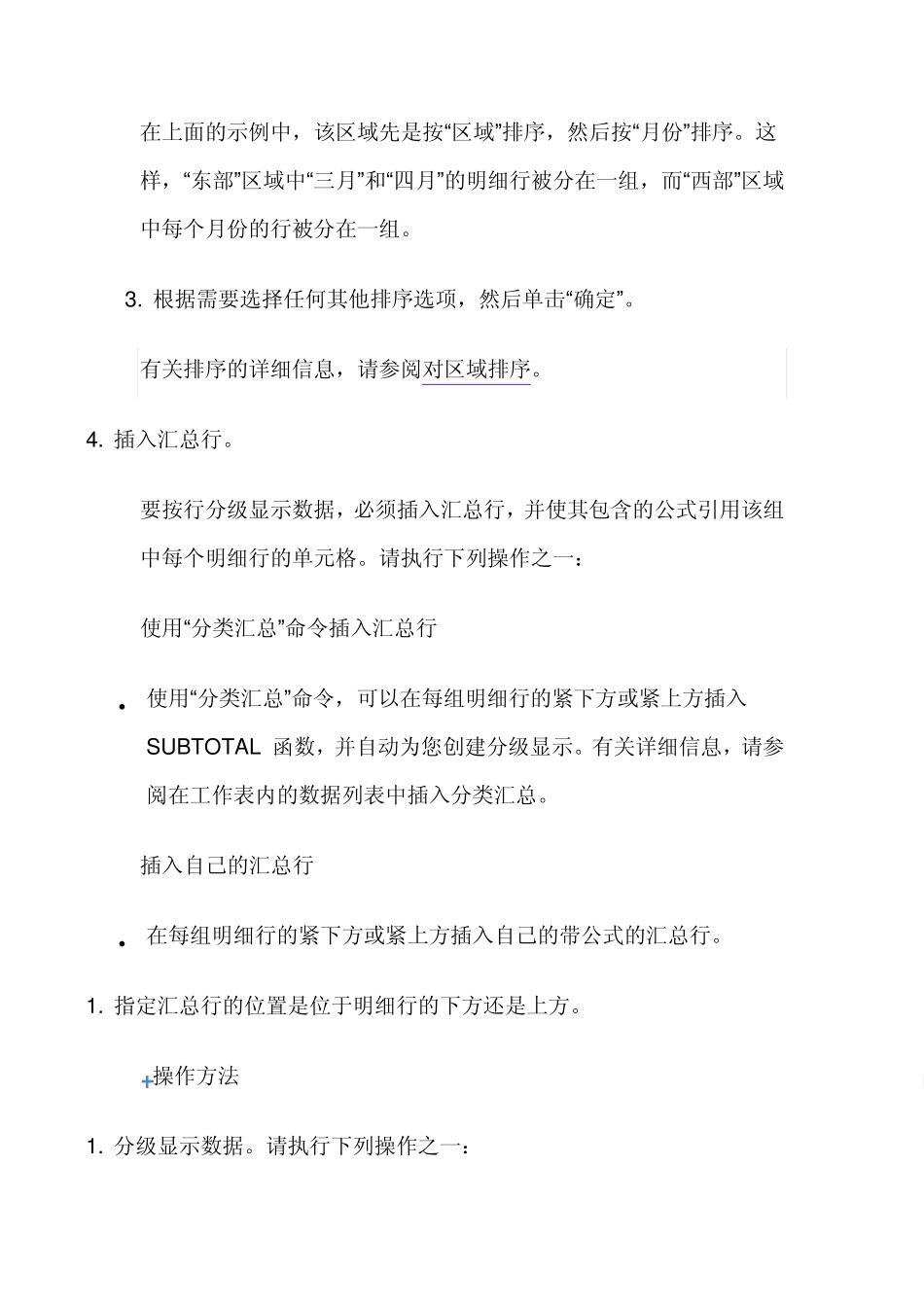 在上面的示例中，该区域先是按“区域”排序，然后按“月份”排序。这样，“东部”区域中“三月”和“四月”的明细行被分在一组，而“西部”区域中每个月份的行被分在一组。

3. 根据需要选择任何其他排序选项，然后单击“确定”。

有关排序的详细信息，请参阅对区域排序。

4. 插入汇总行。

要按行分级显示数据，必须插入汇总行，并使其包含的公式引用该组中每个明细行的单元格。请执行下列操作之一：

使用“分类汇总”命令插入汇总行

• 使用“分类汇总”命令，可以在每组明细行的紧下方或紧上方插入 SUBTOTAL 函数，并自动为您创建分级显示。有关详细信息，请参阅在工作表内的数据列表中插入分类汇总。

插入自己的汇总行

• 在每组明细行的紧下方或紧上方插入自己的带公式的汇总行。

1. 指定汇总行的位置是位于明细行的下方还是上方。

+操作方法

1. 分级显示数据。请执行下列操作之一：